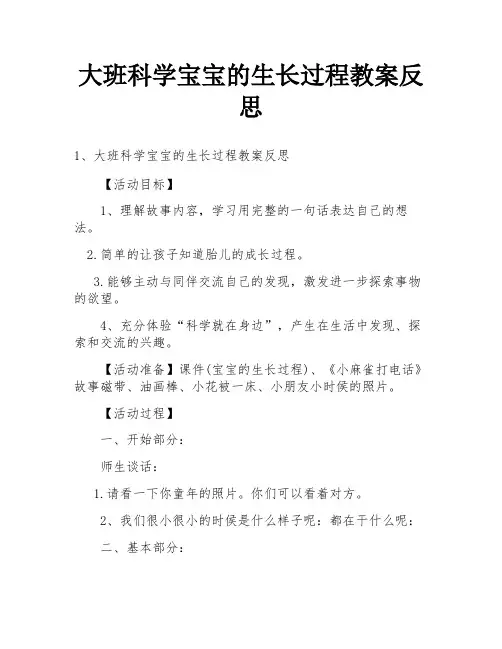 大班科学宝宝的生长过程教案反思

1、大班科学宝宝的生长过程教案反思

【活动目标】

1、理解故事内容，学习用完整的一句话表达自己的想法。

2.简单的让孩子知道胎儿的成长过程。

3.能够主动与同伴交流自己的发现，激发进一步探索事物的欲望。

4、充分体验“科学就在身边”，产生在生活中发现、探索和交流的兴趣。

【活动准备】课件(宝宝的生长过程)、《小麻雀打电话》故事磁带、油画棒、小花被一床、小朋友小时侯的照片。

【活动过程】

一、开始部分：

师生谈话：

1.请看一下你童年的照片。你们可以看着对方。

2、我们很小很小的时侯是什么样子呢：都在干什么呢：

二、基本部分：